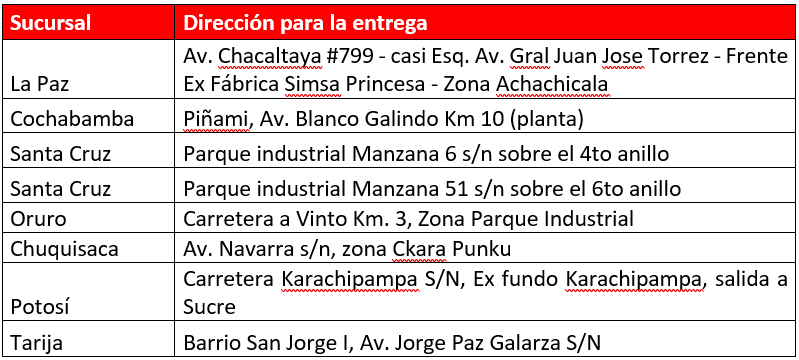 | Sucursal | Dirección para la entrega |
|---|---|
| La Paz | Av. Chacaltaya #799 - casi Esq. Av. Gral Juan Jose Torrez - Frente Ex Fábrica Simsa Princesa - Zona Achachicala |
| Cochabamba | Piñami, Av. Blanco Galindo Km 10 (planta) |
| Santa Cruz | Parque industrial Manzana 6 s/n sobre el 4to anillo |
| Santa Cruz | Parque industrial Manzana 51 s/n sobre el 6to anillo |
| Oruro | Carretera a Vinto Km. 3, Zona Parque Industrial |
| Chuquisaca | Av. Navarra s/n, zona Ckara Punku |
| Potosí | Carretera Karachipampa S/N, Ex fundo Karachipampa, salida a Sucre |
| Tarija | Barrio San Jorge I, Av. Jorge Paz Galarza S/N |